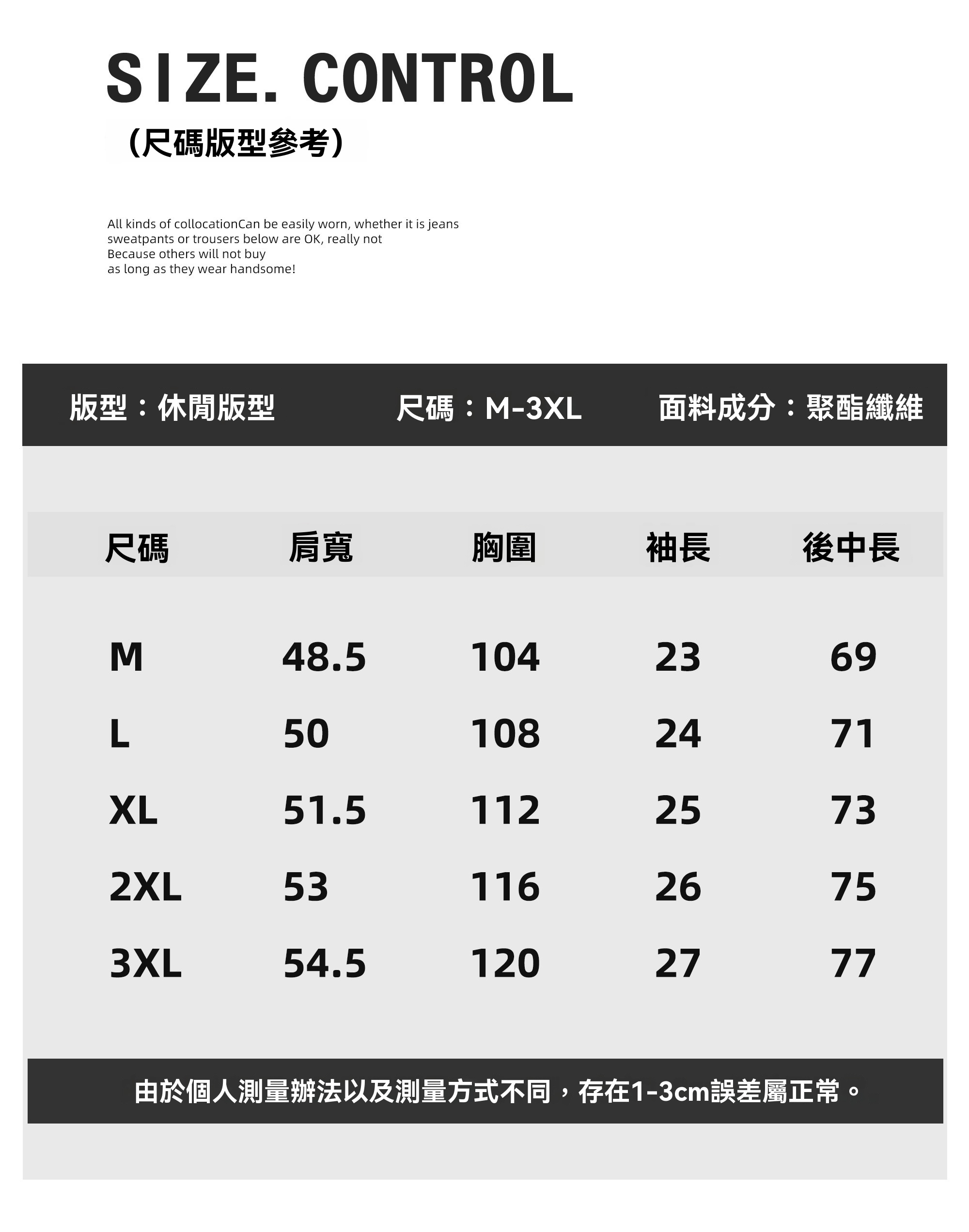 SIZE. CONTROL

(尺碼版型參考)

All kinds of collocationCan be easily worn, whether it is jeans sweatpants or trousers below are OK, really not Because others will not buy as long as they wear handsome!

版型：休閒版型　尺碼：M-3XL　面料成分：聚酯纖維

| 尺碼 | 肩寬 | 胸圍 | 袖長 | 後中長 |
|---|---|---|---|---|
| M | 48.5 | 104 | 23 | 69 |
| L | 50 | 108 | 24 | 71 |
| XL | 51.5 | 112 | 25 | 73 |
| 2XL | 53 | 116 | 26 | 75 |
| 3XL | 54.5 | 120 | 27 | 77 |

由於個人測量辦法以及測量方式不同，存在1-3cm誤差屬正常。